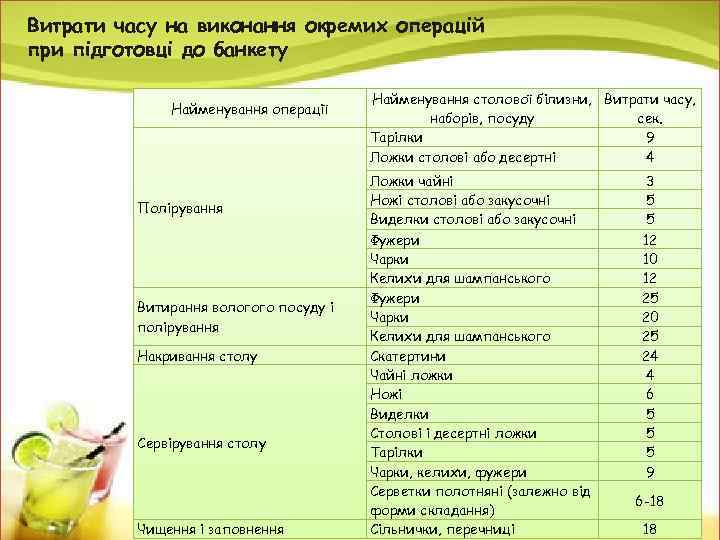 Витрати часу на виконання окремих операцій при підготовці до банкету

| Найменування операції | Найменування столової білизни, наборів, посуду | Витрати часу, сек. |
|---|---|---|
| Полірування | Тарілки | 9 |
| | Ложки столові або десертні | 4 |
| | Ложки чайні | 3 |
| | Ножі столові або закусочні | 5 |
| | Виделки столові або закусочні | 5 |
| | Фужери | 12 |
| | Чарки | 10 |
| | Келихи для шампанського | 12 |
| Витирання вологого посуду і полірування | Фужери | 25 |
| | Чарки | 20 |
| | Келихи для шампанського | 25 |
| Накривання столу | Скатертини | 24 |
| Сервірування столу | Чайні ложки | 4 |
| | Ножі | 6 |
| | Виделки | 5 |
| | Столові і десертні ложки | 5 |
| | Тарілки | 5 |
| | Чарки, келихи, фужери | 9 |
| | Серветки полотняні (залежно від форми складання) | 6-18 |
| Чищення і заповнення | Сільнички, перечниці | 18 |